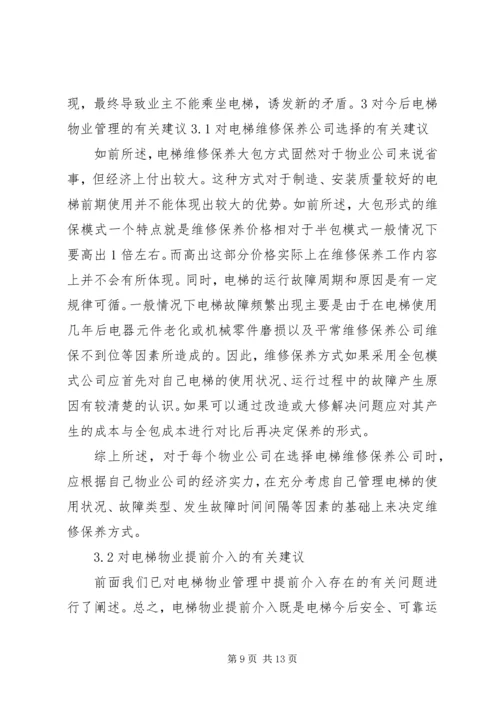 现，最终导致业主不能乘坐电梯，诱发新的矛盾。3 对今后电梯物业管理的有关建议 3.1 对电梯维修保养公司选择的有关建议

如前所述，电梯维修保养大包方式固然对于物业公司来说省事，但经济上付出较大。这种方式对于制造、安装质量较好的电梯前期使用并不能体现出较大的优势。如前所述，大包形式的维保模式一个特点就是维修保养价格相对于半包模式一般情况下要高出 1 倍左右。而高出这部分价格实际上在维修保养工作内容上并不会有所体现。同时，电梯的运行故障周期和原因是有一定规律可循。一般情况下电梯故障频繁出现主要是由于在电梯使用几年后电器元件老化或机械零件磨损以及平常维修保养公司维保不到位等因素所造成的。因此，维修保养方式如果采用全包模式公司应首先对自己电梯的使用状况、运行过程中的故障产生原因有较清楚的认识。如果可以通过改造或大修解决问题应对其产生的成本与全包成本进行对比后再决定保养的形式。

综上所述，对于每个物业公司在选择电梯维修保养公司时，应根据自己物业公司的经济实力，在充分考虑自己管理电梯的使用状况、故障类型、发生故障时间间隔等因素的基础上来决定维修保养方式。

3.2 对电梯物业提前介入的有关建议

前面我们已对电梯物业管理中提前介入存在的有关问题进行了阐述。总之，电梯物业提前介入既是电梯今后安全、可靠运

第 9 页 共 13 页